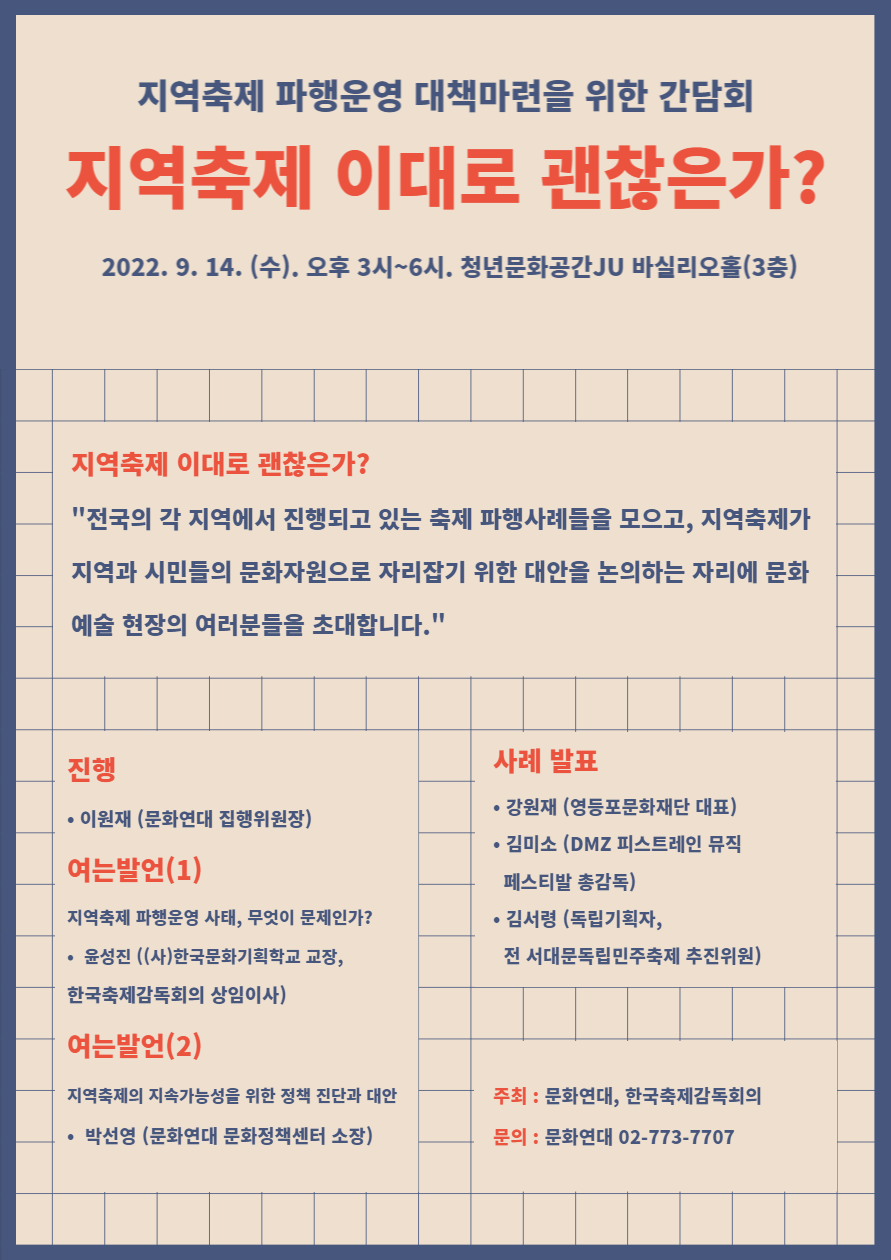 지역축제 파행운영 대책마련을 위한 간담회

지역축제 이대로 괜찮은가?

2022. 9. 14. (수). 오후 3시~6시. 청년문화공간JU 바실리오홀(3층)

지역축제 이대로 괜찮은가?

"전국의 각 지역에서 진행되고 있는 축제 파행사례들을 모으고, 지역축제가 지역과 시민들의 문화자원으로 자리잡기 위한 대안을 논의하는 자리에 문화예술 현장의 여러분들을 초대합니다."

진행

• 이원재 (문화연대 집행위원장)

여는발언(1)

지역축제 파행운영 사태, 무엇이 문제인가?

• 윤성진 ((사)한국문화기획학교 교장, 한국축제감독회의 상임이사)

여는발언(2)

지역축제의 지속가능성을 위한 정책 진단과 대안

• 박선영 (문화연대 문화정책센터 소장)

사례 발표

• 강원재 (영등포문화재단 대표)

• 김미소 (DMZ 피스트레인 뮤직 페스티발 총감독)

• 김서령 (독립기획자, 전 서대문독립민주축제 추진위원)

주최 : 문화연대, 한국축제감독회의

문의 : 문화연대 02-773-7707